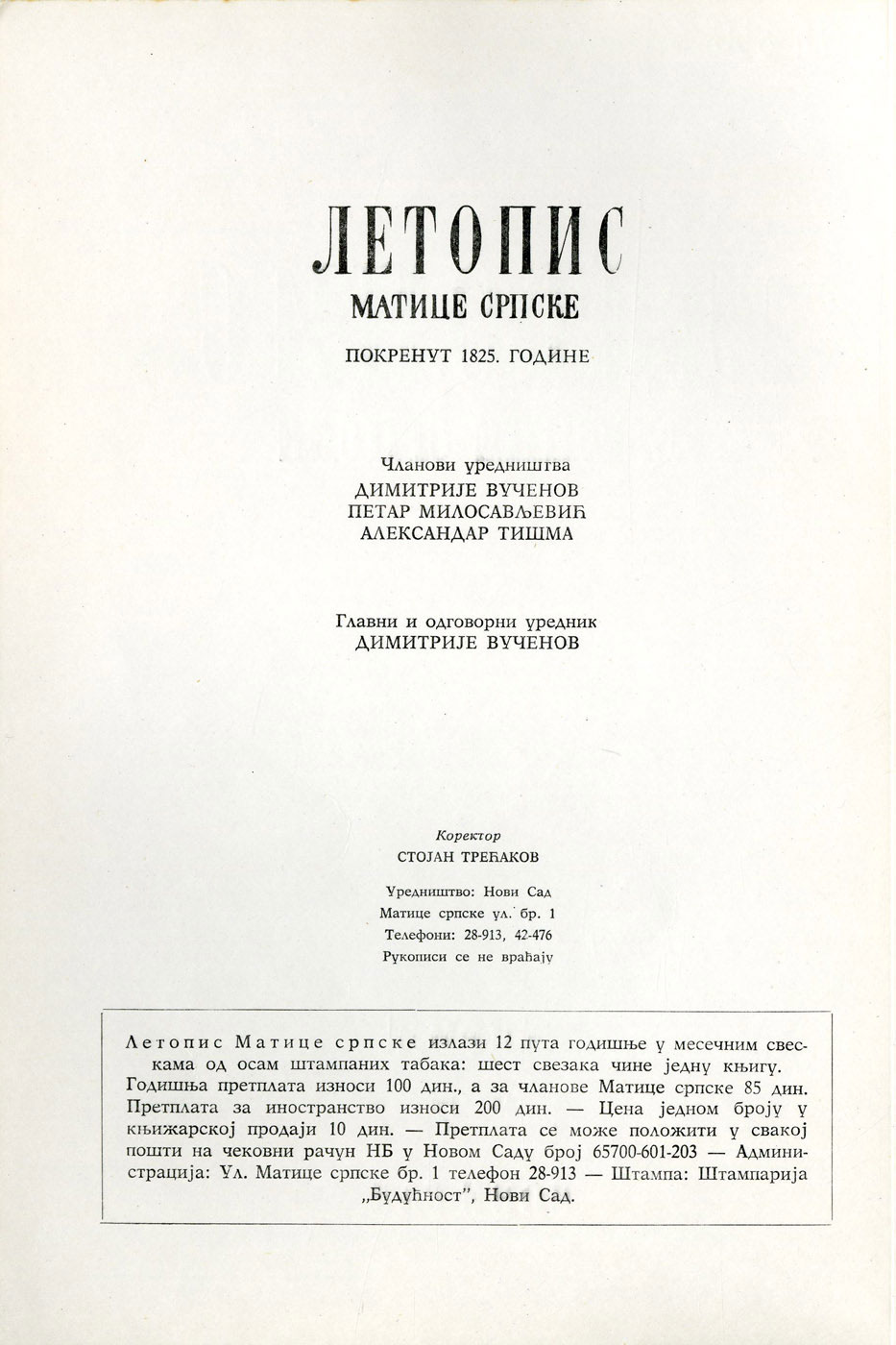 ЛЕТОПИС
МАТИЦЕ СРПСКЕ

ПОКРЕНУТ 1825. ГОДИНЕ

Чланови уредништва
ДИМИТРИЈЕ ВУЧЕНОВ
ПЕТАР МИЛОСАВЉЕВИЋ
АЛЕКСАНДАР ТИШМА

Главни и одговорни уредник
ДИМИТРИЈЕ ВУЧЕНОВ

Коректор
СТОЈАН ТРЕЋАКОВ

Уредништво: Нови Сад
Матице српске ул. бр. 1
Телефони: 28-913, 42-476
Рукописи се не враћају

Летопис Матице српске излази 12 пута годишње у месечним свескама од осам штампаних табака: шест свезака чине једну књигу. Годишња претплата износи 100 дин., а за чланове Матице српске 85 дин. Претплата за иностранство износи 200 дин. — Цена једном броју у књижарској продаји 10 дин. — Претплата се може положити у свакој пошти на чековни рачун НБ у Новом Саду број 65700-601-203 — Администрација: Ул. Матице српске бр. 1 телефон 28-913 — Штампа: Штампарија „Будућност", Нови Сад.